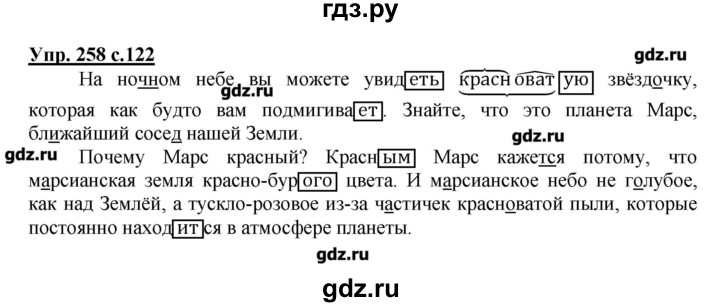 гдз.ру

Упр. 258 с.122

gdz.ru

На ночном небе вы можете увидеть красноватую звёздочку, которая как будто вам подмигивает. Знайте, что это планета Марс, ближайший сосед нашей Земли.

gdz.ru

gdz.ru

gdz.ru

Почему Марс красный? Красным Марс кажется потому, что марсианская земля красно-бурого цвета. И марсианское небо не голубое, как над Землёй, а тускло-розовое из-за частичек красноватой пыли, которые постоянно находится в атмосфере планеты.

gdz.ru

gdz.ru